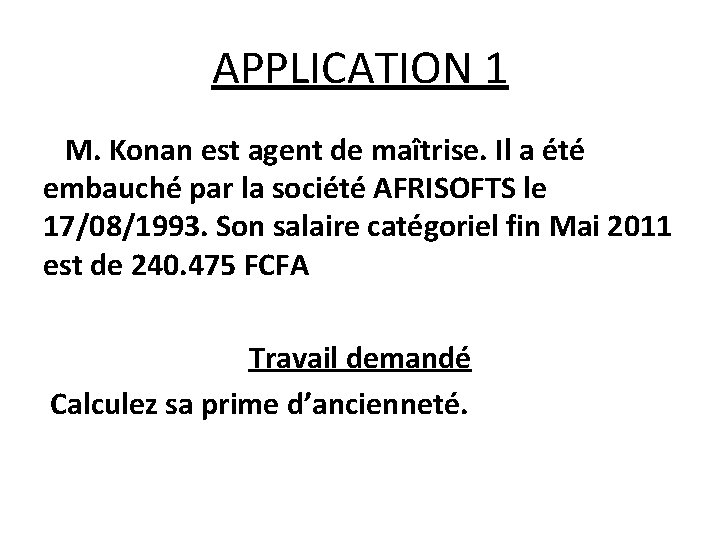 APPLICATION 1

M. Konan est agent de maîtrise. Il a été embauché par la société AFRISOFTS le 17/08/1993. Son salaire catégoriel fin Mai 2011 est de 240.475 FCFA

Travail demandé

Calculez sa prime d'ancienneté.